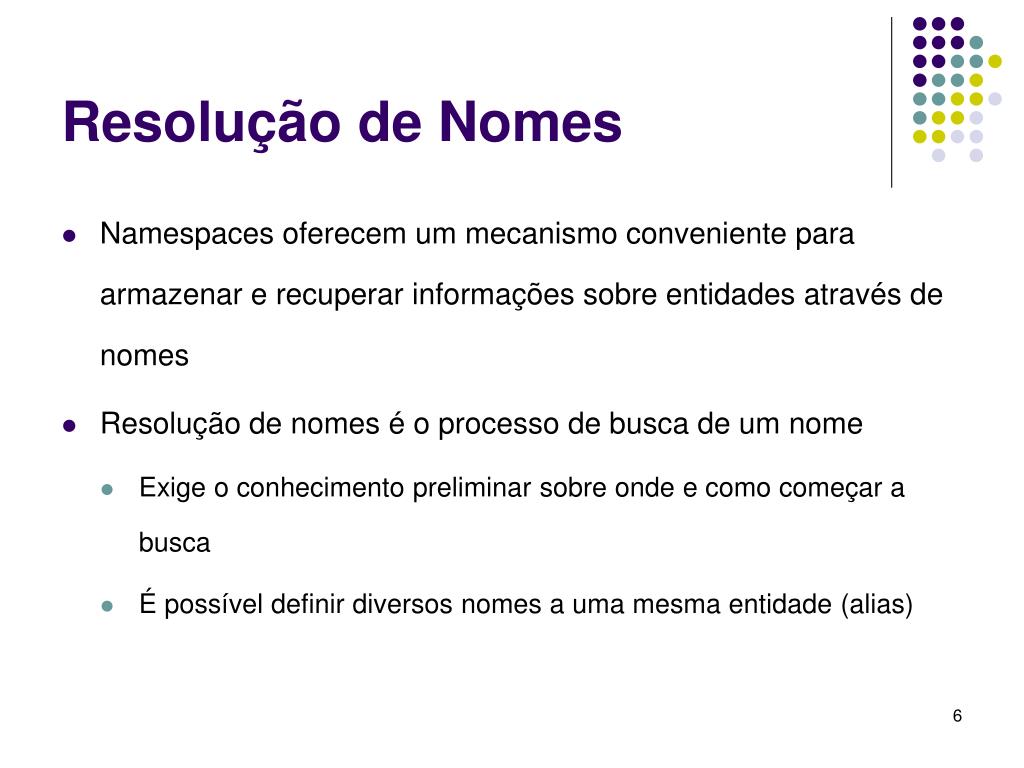 Resolução de Nomes

Namespaces oferecem um mecanismo conveniente para armazenar e recuperar informações sobre entidades através de nomes

Resolução de nomes é o processo de busca de um nome

Exige o conhecimento preliminar sobre onde e como começar a busca

É possível definir diversos nomes a uma mesma entidade (alias)

6